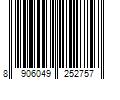 8 906049 252757